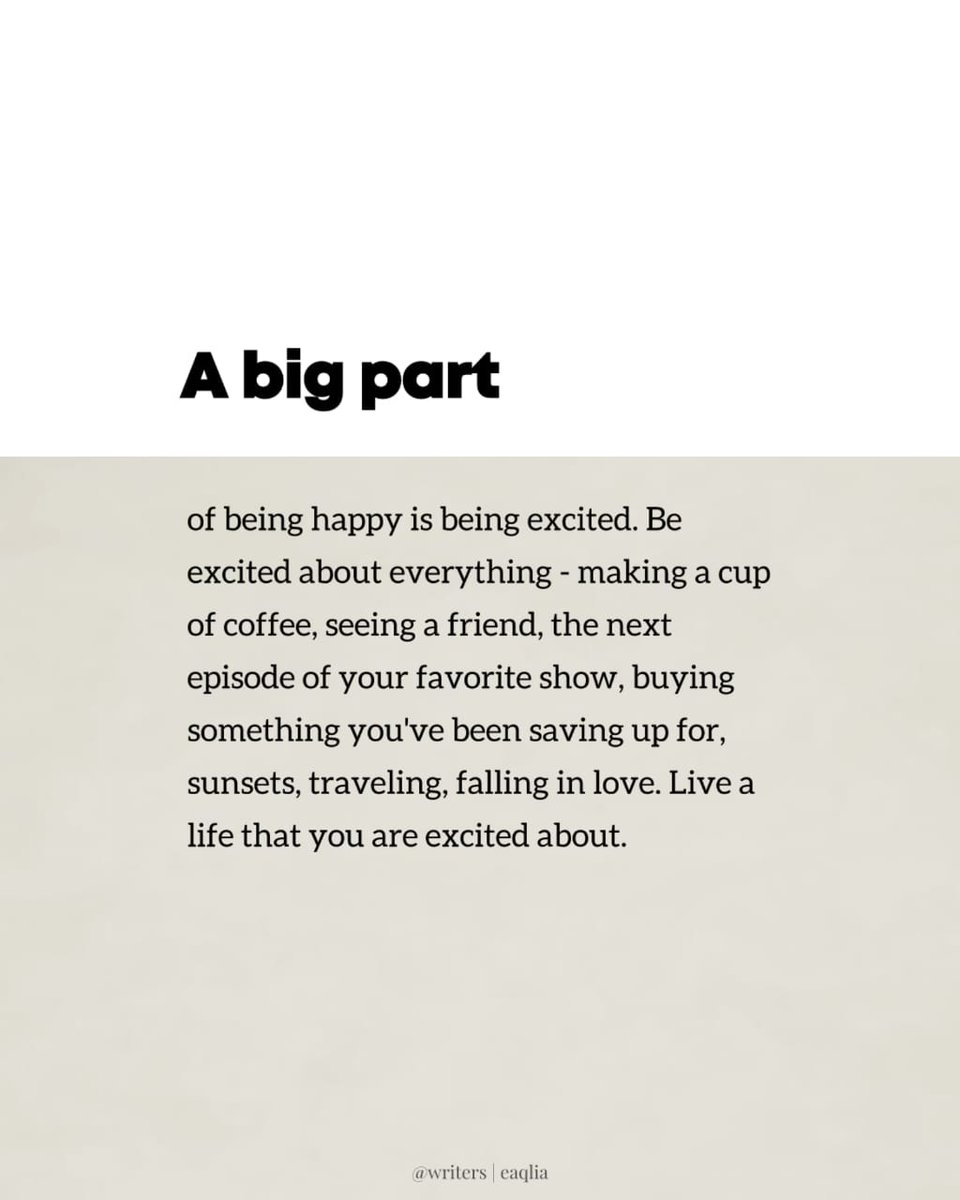 A big part

of being happy is being excited. Be excited about everything - making a cup of coffee, seeing a friend, the next episode of your favorite show, buying something you've been saving up for, sunsets, traveling, falling in love. Live a life that you are excited about.

@writers | eaqlia